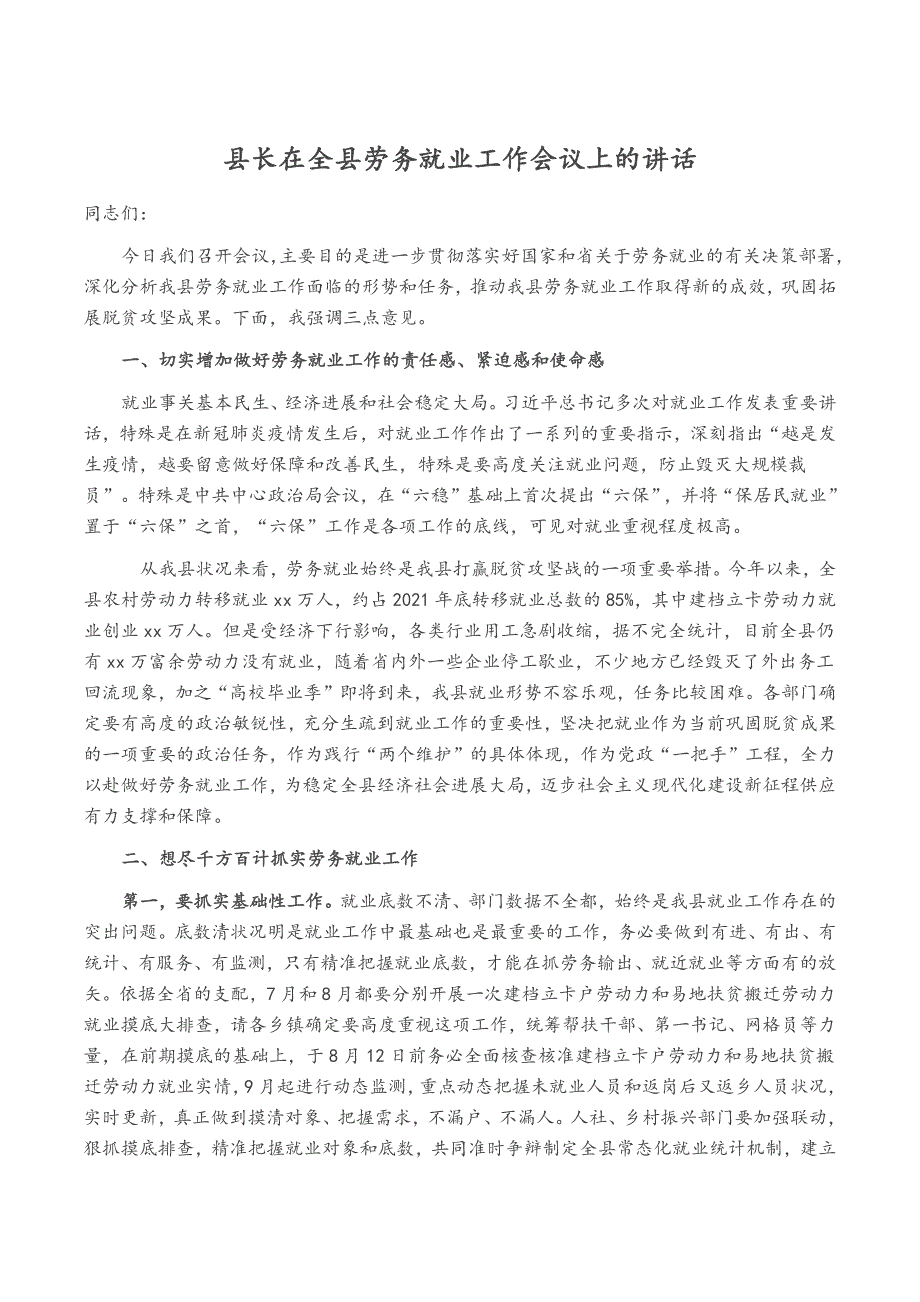 县长在全县劳务就业工作会议上的讲话

同志们：

今日我们召开会议，主要目的是进一步贯彻落实好国家和省关于劳务就业的有关决策部署，深化分析我县劳务就业工作面临的形势和任务，推动我县劳务就业工作取得新的成效，巩固拓展脱贫攻坚成果。下面，我强调三点意见。

一、切实增加做好劳务就业工作的责任感、紧迫感和使命感

就业事关基本民生、经济进展和社会稳定大局。习近平总书记多次对就业工作发表重要讲话，特殊是在新冠肺炎疫情发生后，对就业工作作出了一系列的重要指示，深刻指出“越是发生疫情，越要留意做好保障和改善民生，特殊是要高度关注就业问题，防止毁灭大规模裁员”。特殊是中共中心政治局会议，在“六稳”基础上首次提出“六保”，并将“保居民就业”置于“六保”之首，“六保”工作是各项工作的底线，可见对就业重视程度极高。

从我县状况来看，劳务就业始终是我县打赢脱贫攻坚战的一项重要举措。今年以来，全县农村劳动力转移就业 xx 万人，约占 2021 年底转移就业总数的 85%，其中建档立卡劳动力就业创业 xx 万人。但是受经济下行影响，各类行业用工急剧收缩，据不完全统计，目前全县仍有 xx 万富余劳动力没有就业，随着省内外一些企业停工歇业，不少地方已经毁灭了外出务工回流现象，加之“高校毕业季”即将到来，我县就业形势不容乐观，任务比较困难。各部门确定要有高度的政治敏锐性，充分生疏到就业工作的重要性，坚决把就业作为当前巩固脱贫成果的一项重要的政治任务，作为践行“两个维护”的具体体现，作为党政“一把手”工程，全力以赴做好劳务就业工作，为稳定全县经济社会进展大局，迈步社会主义现代化建设新征程供应有力支撑和保障。

二、想尽千方百计抓实劳务就业工作

第一，要抓实基础性工作。就业底数不清、部门数据不全都，始终是我县就业工作存在的突出问题。底数清状况明是就业工作中最基础也是最重要的工作，务必要做到有进、有出、有统计、有服务、有监测，只有精准把握就业底数，才能在抓劳务输出、就近就业等方面有的放矢。依据全省的支配，7 月和 8 月都要分别开展一次建档立卡户劳动力和易地扶贫搬迁劳动力就业摸底大排查，请各乡镇确定要高度重视这项工作，统筹帮扶干部、第一书记、网格员等力量，在前期摸底的基础上，于 8 月 12 日前务必全面核查核准建档立卡户劳动力和易地扶贫搬迁劳动力就业实情，9 月起进行动态监测，重点动态把握未就业人员和返岗后又返乡人员状况，实时更新，真正做到摸清对象、把握需求，不漏户、不漏人。人社、乡村振兴部门要加强联动，狠抓摸底排查，精准把握就业对象和底数，共同准时争辩制定全县常态化就业统计机制，建立